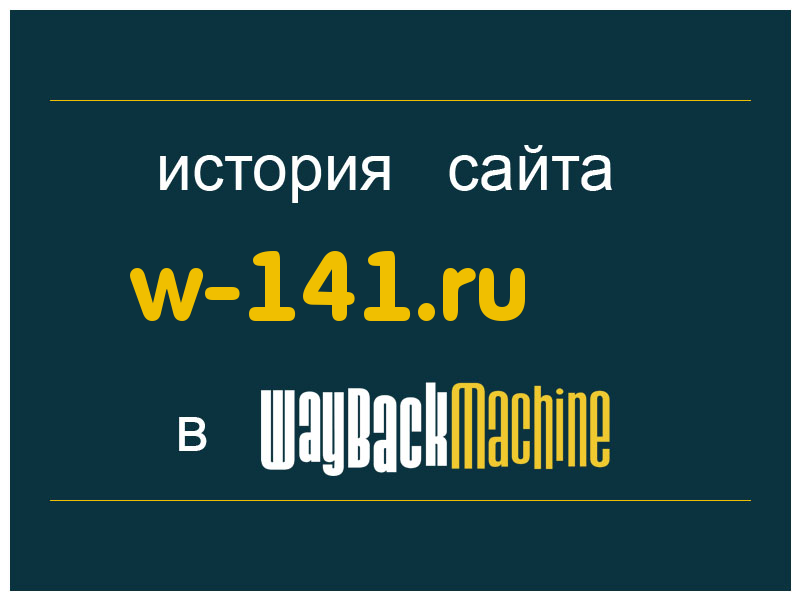 история сайта
w-141.ru
в WayBackMachine